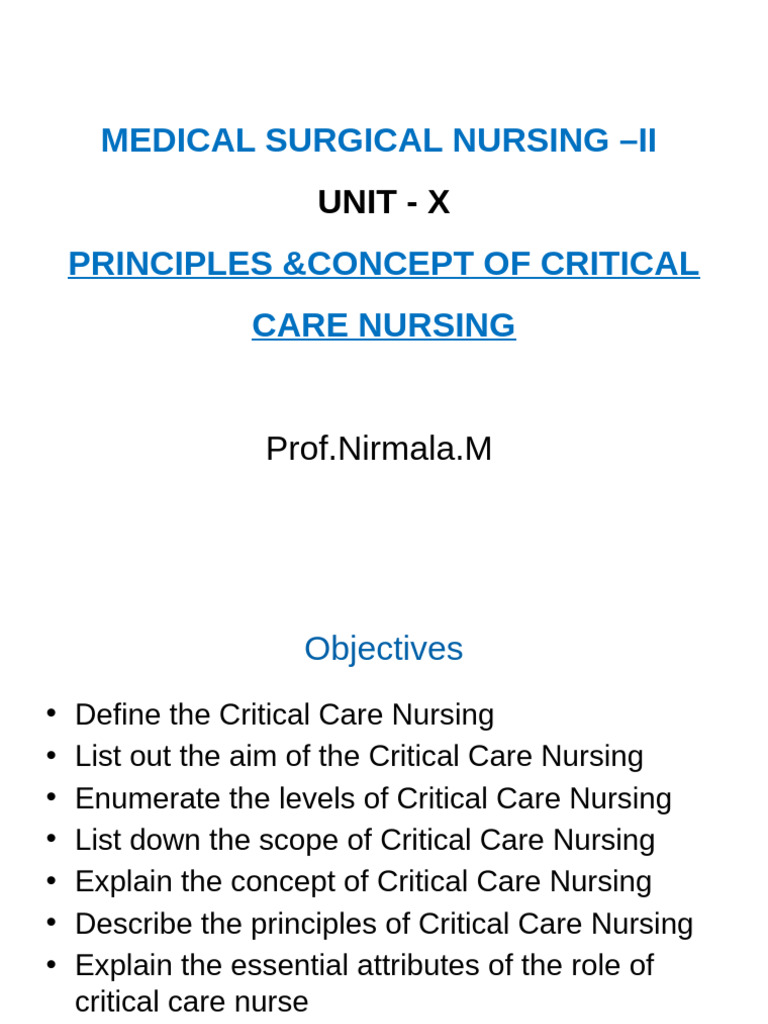 MEDICAL SURGICAL NURSING –II

UNIT - X

PRINCIPLES &CONCEPT OF CRITICAL CARE NURSING

Prof.Nirmala.M

Objectives

• Define the Critical Care Nursing
• List out the aim of the Critical Care Nursing
• Enumerate the levels of Critical Care Nursing
• List down the scope of Critical Care Nursing
• Explain the concept of Critical Care Nursing
• Describe the principles of Critical Care Nursing
• Explain the essential attributes of the role of critical care nurse